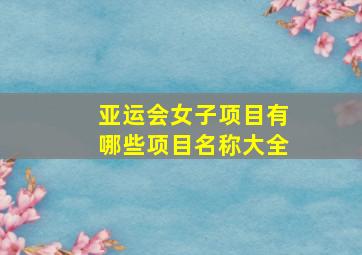 亚运会女子项目有哪些项目名称大全